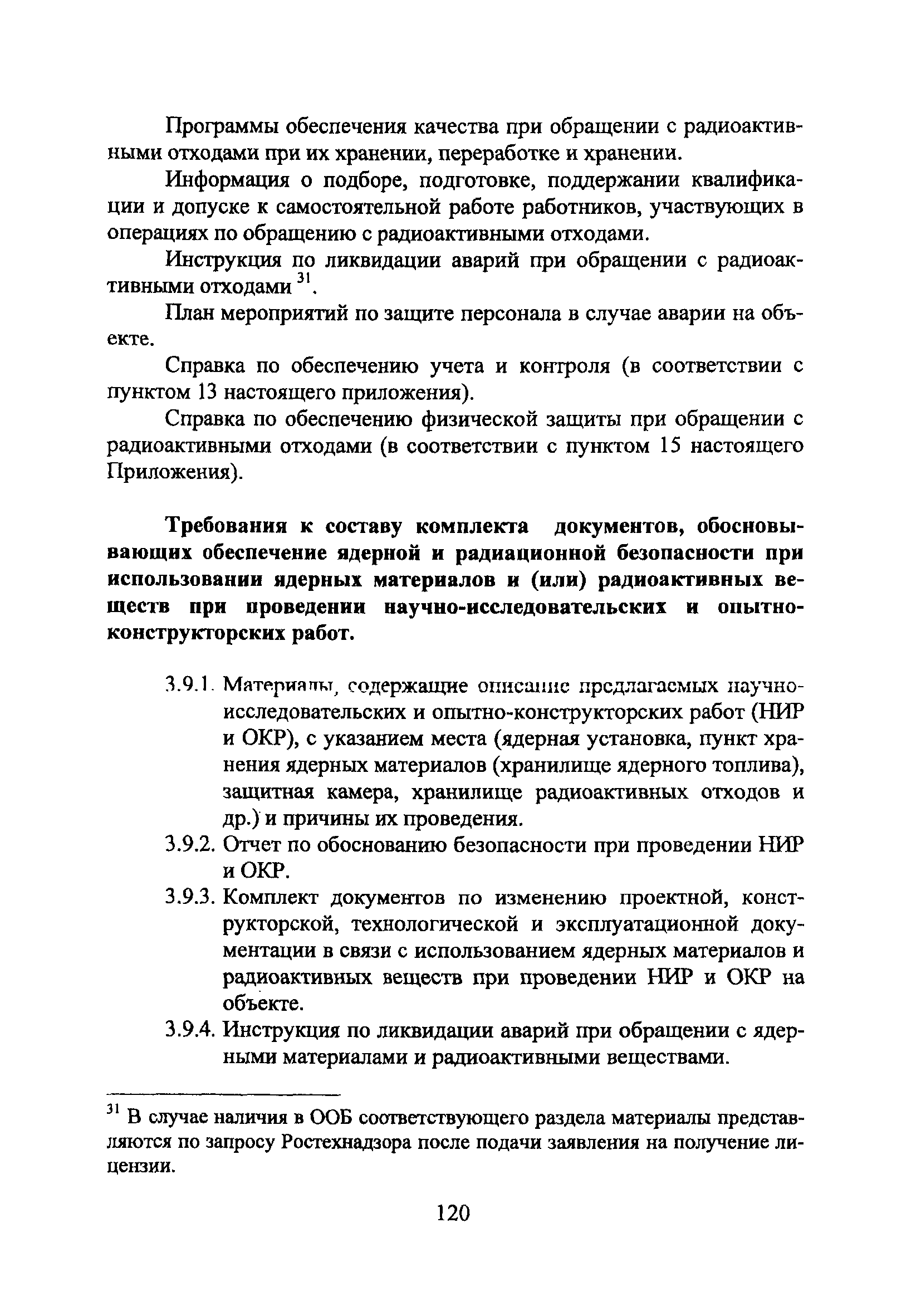 Программы обеспечения качества при обращении с радиоактивными отходами при их хранении, переработке и хранении.

Информация о подборе, подготовке, поддержании квалификации и допуске к самостоятельной работе работников, участвующих в операциях по обращению с радиоактивными отходами.

Инструкция по ликвидации аварий при обращении с радиоактивными отходами $^{31}$.

План мероприятий по защите персонала в случае аварии на объекте.

Справка по обеспечению учета и контроля (в соответствии с пунктом 13 настоящего приложения).

Справка по обеспечению физической защиты при обращении с радиоактивными отходами (в соответствии с пунктом 15 настоящего Приложения).

Требования к составу комплекта документов, обосновывающих обеспечение ядерной и радиационной безопасности при использовании ядерных материалов и (или) радиоактивных веществ при проведении научно-исследовательских и опытно-конструкторских работ.

3.9.1. Материалы, содержащие описание предлагаемых научно-исследовательских и опытно-конструкторских работ (НИР и ОКР), с указанием места (ядерная установка, пункт хранения ядерных материалов (хранилище ядерного топлива), защитная камера, хранилище радиоактивных отходов и др.) и причины их проведения.

3.9.2. Отчет по обоснованию безопасности при проведении НИР и ОКР.

3.9.3. Комплект документов по изменению проектной, конструкторской, технологической и эксплуатационной документации в связи с использованием ядерных материалов и радиоактивных веществ при проведении НИР и ОКР на объекте.

3.9.4. Инструкция по ликвидации аварий при обращении с ядерными материалами и радиоактивными веществами.

$^{31}$ В случае наличия в ООБ соответствующего раздела материалы представляются по запросу Ростехнадзора после подачи заявления на получение лицензии.

120